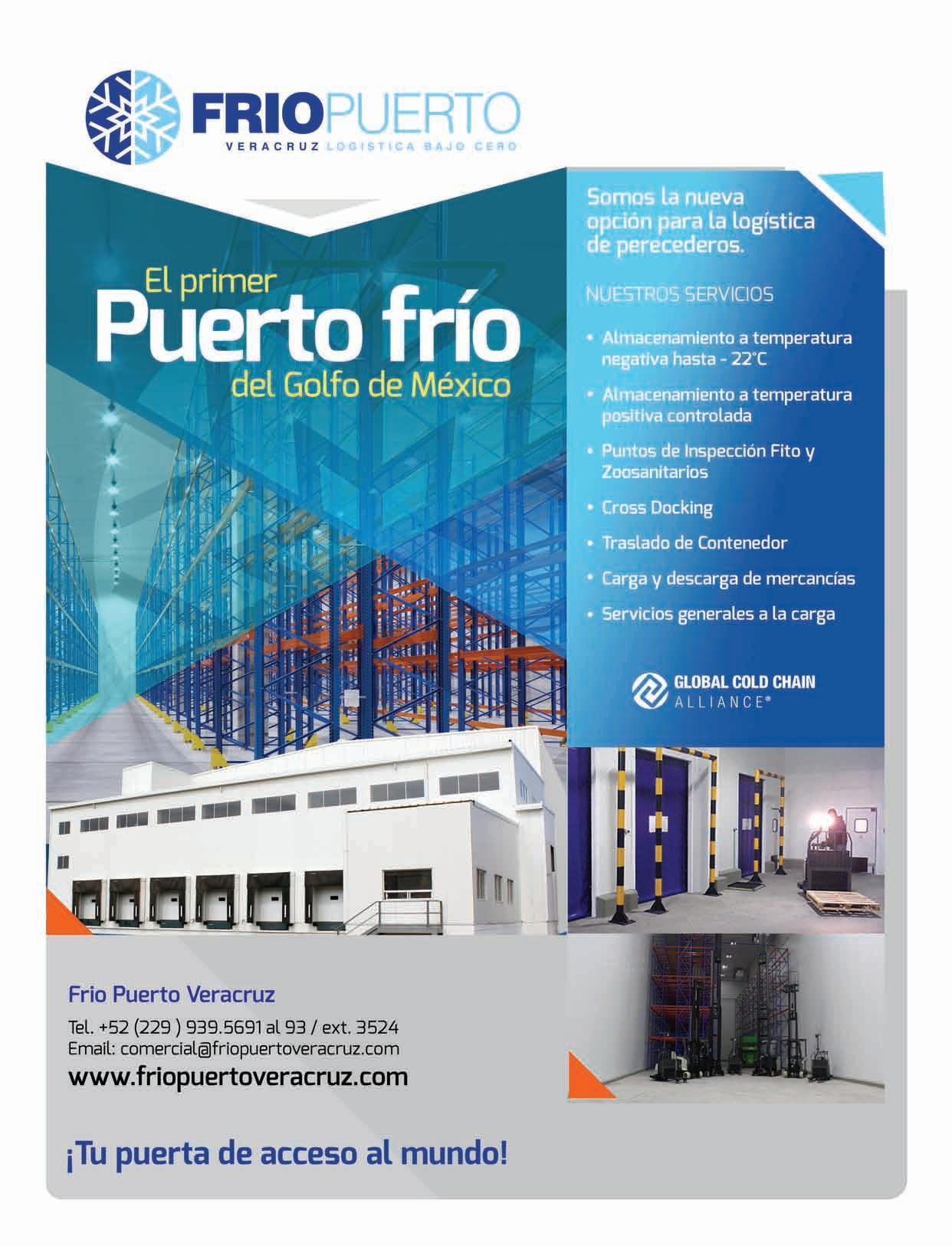 FRIOPUERTO
VERACRUZ LOGISTICA BAJO CERO

El primer
Puerto frío
del Golfo de México

Somos la nueva opción para la logística de perecederos.

NUESTROS SERVICIOS

• Almacenamiento a temperatura negativa hasta - 22°C
• Almacenamiento a temperatura positiva controlada
• Puntos de Inspección Fito y Zoosanitarios
• Cross Docking
• Traslado de Contenedor
• Carga y descarga de mercancías
• Servicios generales a la carga

GLOBAL COLD CHAIN ALLIANCE®

Frio Puerto Veracruz

Tel. +52 (229 ) 939.5691 al 93 / ext. 3524
Email: comercial@friopuertoveracruz.com
www.friopuertoveracruz.com

¡Tu puerta de acceso al mundo!